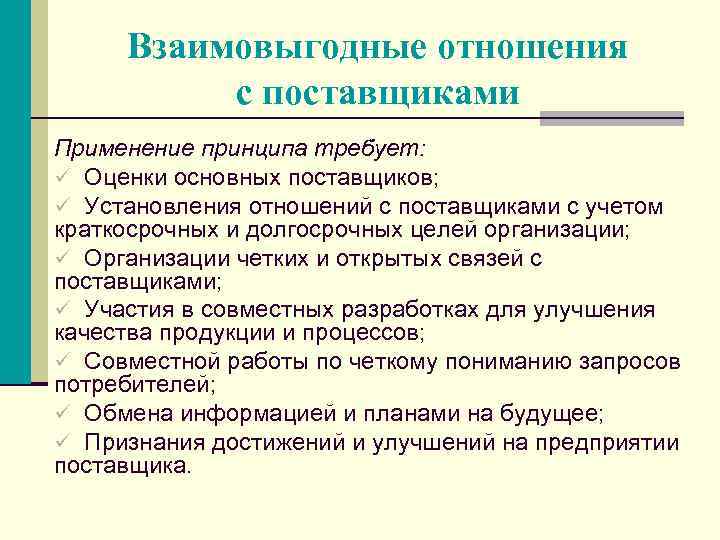 Взаимовыгодные отношения с поставщиками

Применение принципа требует:
✓ Оценки основных поставщиков;
✓ Установления отношений с поставщиками с учетом краткосрочных и долгосрочных целей организации;
✓ Организации четких и открытых связей с поставщиками;
✓ Участия в совместных разработках для улучшения качества продукции и процессов;
✓ Совместной работы по четкому пониманию запросов потребителей;
✓ Обмена информацией и планами на будущее;
✓ Признания достижений и улучшений на предприятии поставщика.